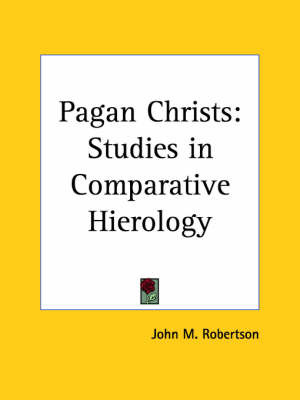 Pagan Christs: Studies in Comparative Hierology

John M. Robertson